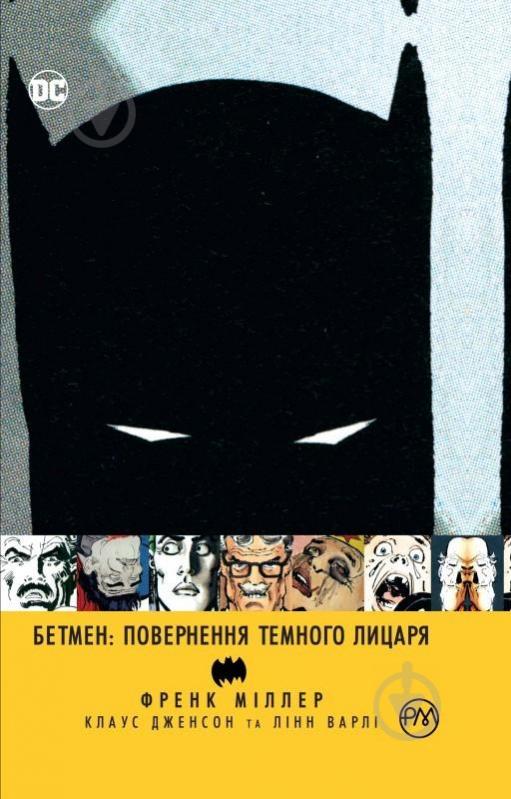 DC

БЕТМЕН: ПОВЕРНЕННЯ ТЕМНОГО ЛИЦАРЯ

ФРЕНК МІЛЛЕР
КЛАУС ДЖЕНСОН ТА ЛІНН ВАРЛІ

РМ